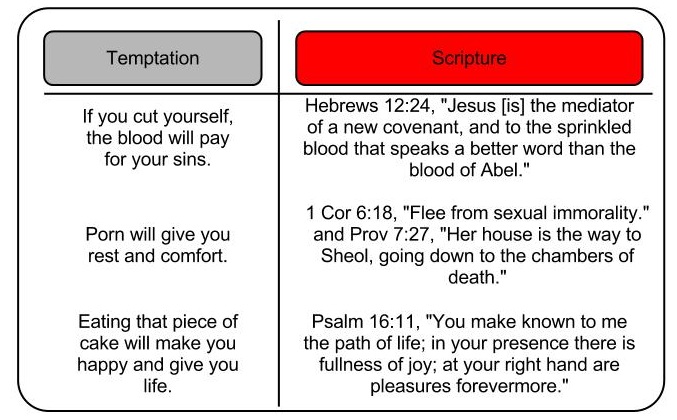 | Temptation | Scripture |
|---|---|
| If you cut yourself, the blood will pay for your sins. | Hebrews 12:24, "Jesus [is] the mediator of a new covenant, and to the sprinkled blood that speaks a better word than the blood of Abel." |
| Porn will give you rest and comfort. | 1 Cor 6:18, "Flee from sexual immorality." and Prov 7:27, "Her house is the way to Sheol, going down to the chambers of death." |
| Eating that piece of cake will make you happy and give you life. | Psalm 16:11, "You make known to me the path of life; in your presence there is fullness of joy; at your right hand are pleasures forevermore." |